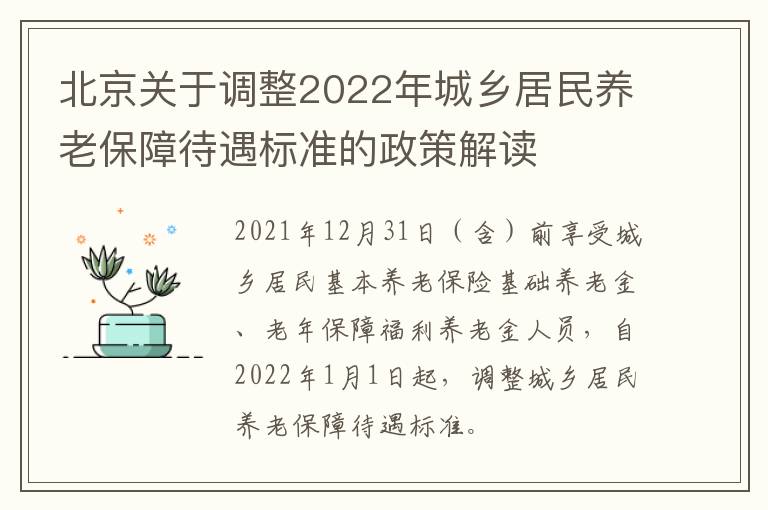 北京关于调整2022年城乡居民养老保障待遇标准的政策解读

2021年12月31日（含）前享受城乡居民基本养老保险基础养老金、老年保障福利养老金人员，自2022年1月1日起，调整城乡居民养老保障待遇标准。